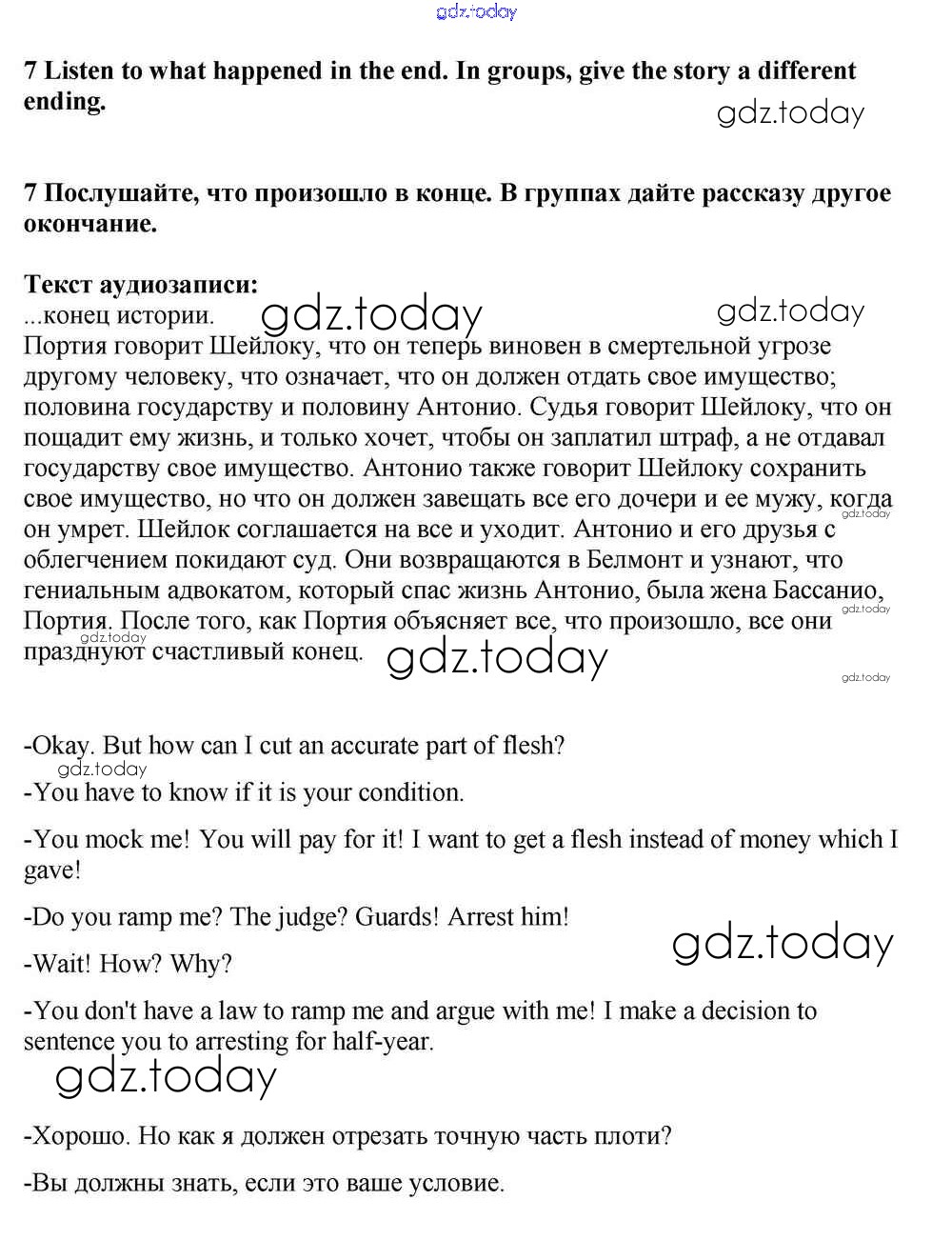 gdz.today

7 Listen to what happened in the end. In groups, give the story a different ending.

gdz.today

7 Послушайте, что произошло в конце. В группах дайте рассказу другое окончание.

Текст аудиозаписи:
...конец истории. gdz.today gdz.today
Портия говорит Шейлоку, что он теперь виновен в смертельной угрозе другому человеку, что означает, что он должен отдать свое имущество; половина государству и половину Антонио. Судья говорит Шейлоку, что он пощадит ему жизнь, и только хочет, чтобы он заплатил штраф, а не отдавал государству свое имущество. Антонио также говорит Шейлоку сохранить свое имущество, но что он должен завещать все его дочери и ее мужу, когда он умрет. Шейлок соглашается на все и уходит. Антонио и его друзья с облегчением покидают суд. Они возвращаются в Белмонт и узнают, что гениальным адвокатом, который спас жизнь Антонио, была жена Бассанио, Портия. После того, как Портия объясняет все, что произошло, все они празднуют счастливый конец. gdz.today

gdz.today gdz.today gdz.today gdz.today

-Okay. But how can I cut an accurate part of flesh?
gdz.today
-You have to know if it is your condition.

-You mock me! You will pay for it! I want to get a flesh instead of money which I gave!

-Do you ramp me? The judge? Guards! Arrest him!

gdz.today

-Wait! How? Why?

-You don't have a law to ramp me and argue with me! I make a decision to sentence you to arresting for half-year.

gdz.today

-Хорошо. Но как я должен отрезать точную часть плоти?

-Вы должны знать, если это ваше условие.